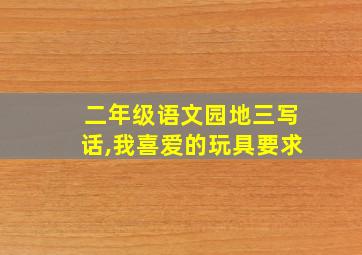 二年级语文园地三写话,我喜爱的玩具要求